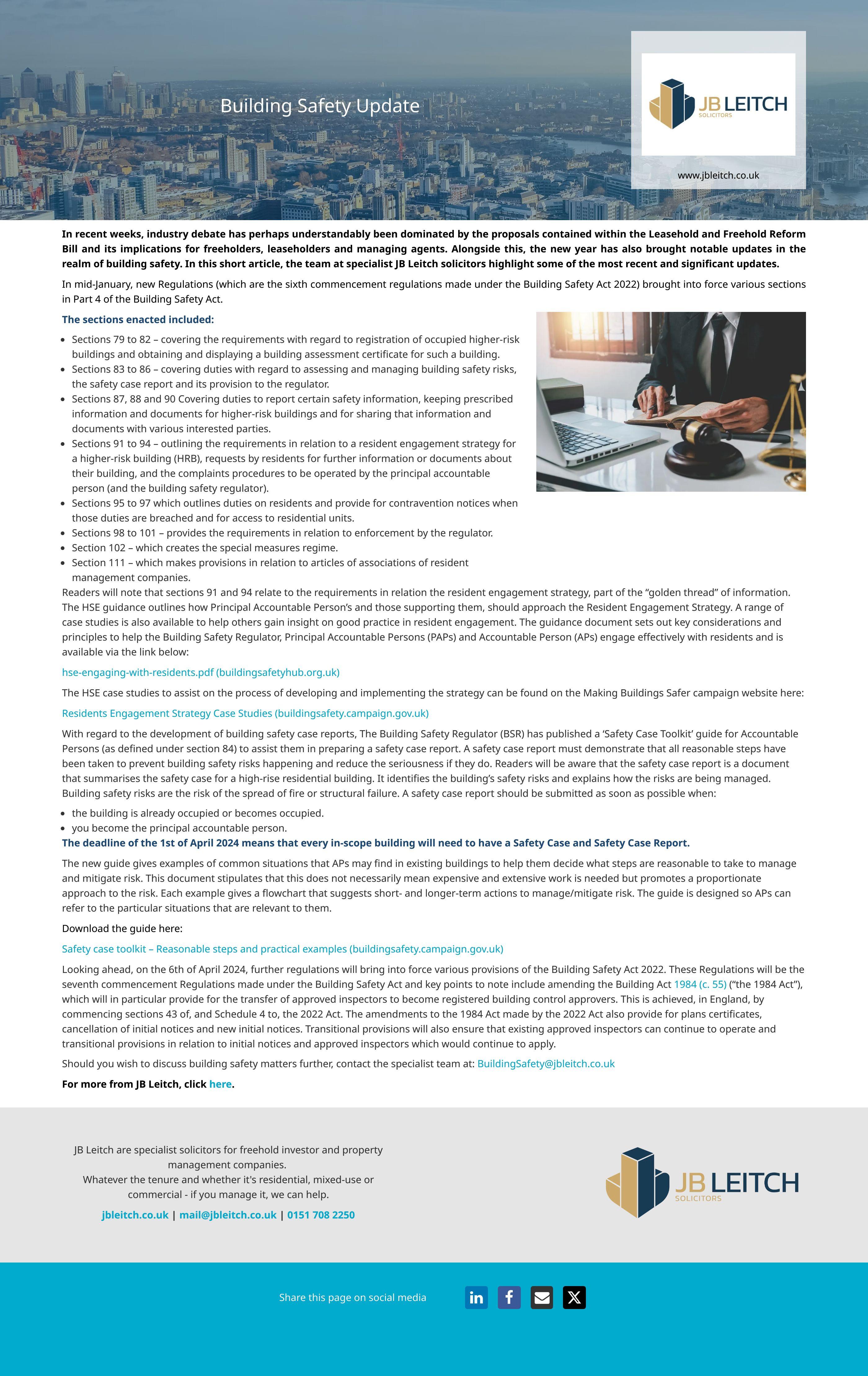 Building Safety Update

JB LEITCH SOLICITORS

www.jbleitch.co.uk

In recent weeks, industry debate has perhaps understandably been dominated by the proposals contained within the Leasehold and Freehold Reform Bill and its implications for freeholders, leaseholders and managing agents. Alongside this, the new year has also brought notable updates in the realm of building safety. In this short article, the team at specialist JB Leitch solicitors highlight some of the most recent and significant updates.

In mid-January, new Regulations (which are the sixth commencement regulations made under the Building Safety Act 2022) brought into force various sections in Part 4 of the Building Safety Act.

The sections enacted included:

- Sections 79 to 82 – covering the requirements with regard to registration of occupied higher-risk buildings and obtaining and displaying a building assessment certificate for such a building.
- Sections 83 to 86 – covering duties with regard to assessing and managing building safety risks, the safety case report and its provision to the regulator.
- Sections 87, 88 and 90 Covering duties to report certain safety information, keeping prescribed information and documents for higher-risk buildings and for sharing that information and documents with various interested parties.
- Sections 91 to 94 – outlining the requirements in relation to a resident engagement strategy for a higher-risk building (HRB), requests by residents for further information or documents about their building, and the complaints procedures to be operated by the principal accountable person (and the building safety regulator).
- Sections 95 to 97 which outlines duties on residents and provide for contravention notices when those duties are breached and for access to residential units.
- Sections 98 to 101 – provides the requirements in relation to enforcement by the regulator.
- Section 102 – which creates the special measures regime.
- Section 111 – which makes provisions in relation to articles of associations of resident management companies.

Readers will note that sections 91 and 94 relate to the requirements in relation the resident engagement strategy, part of the “golden thread” of information. The HSE guidance outlines how Principal Accountable Person’s and those supporting them, should approach the Resident Engagement Strategy. A range of case studies is also available to help others gain insight on good practice in resident engagement. The guidance document sets out key considerations and principles to help the Building Safety Regulator, Principal Accountable Persons (PAPs) and Accountable Person (APs) engage effectively with residents and is available via the link below:

hse-engaging-with-residents.pdf (buildingsafetyhub.org.uk)

The HSE case studies to assist on the process of developing and implementing the strategy can be found on the Making Buildings Safer campaign website here:

Residents Engagement Strategy Case Studies (buildingsafety.campaign.gov.uk)

With regard to the development of building safety case reports, The Building Safety Regulator (BSR) has published a ‘Safety Case Toolkit’ guide for Accountable Persons (as defined under section 84) to assist them in preparing a safety case report. A safety case report must demonstrate that all reasonable steps have been taken to prevent building safety risks happening and reduce the seriousness if they do. Readers will be aware that the safety case report is a document that summarises the safety case for a high-rise residential building. It identifies the building’s safety risks and explains how the risks are being managed. Building safety risks are the risk of the spread of fire or structural failure. A safety case report should be submitted as soon as possible when:

- the building is already occupied or becomes occupied.
- you become the principal accountable person.

The deadline of the 1st of April 2024 means that every in-scope building will need to have a Safety Case and Safety Case Report.

The new guide gives examples of common situations that APs may find in existing buildings to help them decide what steps are reasonable to take to manage and mitigate risk. This document stipulates that this does not necessarily mean expensive and extensive work is needed but promotes a proportionate approach to the risk. Each example gives a flowchart that suggests short- and longer-term actions to manage/mitigate risk. The guide is designed so APs can refer to the particular situations that are relevant to them.

Download the guide here:

Safety case toolkit – Reasonable steps and practical examples (buildingsafety.campaign.gov.uk)

Looking ahead, on the 6th of April 2024, further regulations will bring into force various provisions of the Building Safety Act 2022. These Regulations will be the seventh commencement Regulations made under the Building Safety Act and key points to note include amending the Building Act 1984 (c. 55) (“the 1984 Act”), which will in particular provide for the transfer of approved inspectors to become registered building control approvers. This is achieved, in England, by commencing sections 43 of, and Schedule 4 to, the 2022 Act. The amendments to the 1984 Act made by the 2022 Act also provide for plans certificates, cancellation of initial notices and new initial notices. Transitional provisions will also ensure that existing approved inspectors can continue to operate and transitional provisions in relation to initial notices and approved inspectors which would continue to apply.

Should you wish to discuss building safety matters further, contact the specialist team at: BuildingSafety@jbleitch.co.uk

For more from JB Leitch, click here.

JB Leitch are specialist solicitors for freehold investor and property management companies.
Whatever the tenure and whether it's residential, mixed-use or commercial - if you manage it, we can help.

jbleitch.co.uk | mail@jbleitch.co.uk | 0151 708 2250

JB LEITCH SOLICITORS

Share this page on social media